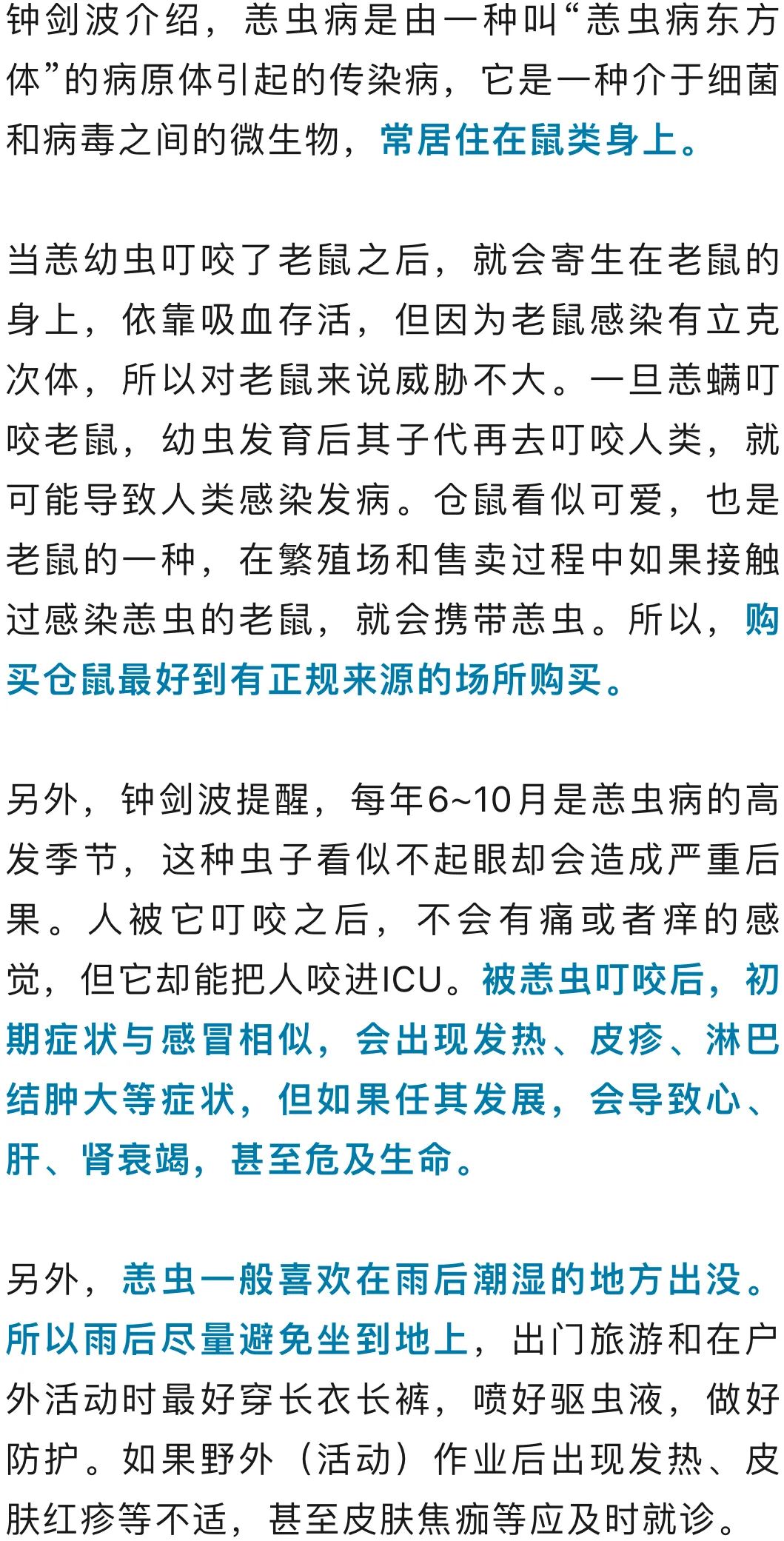 钟剑波介绍，恙虫病是由一种叫“恙虫病东方体”的病原体引起的传染病，它是一种介于细菌和病毒之间的微生物，常居住在鼠类身上。

当恙幼虫叮咬了老鼠之后，就会寄生在老鼠的身上，依靠吸血存活，但因为老鼠感染有立克次体，所以对老鼠来说威胁不大。一旦恙螨叮咬老鼠，幼虫发育后其子代再去叮咬人类，就可能导致人类感染发病。仓鼠看似可爱，也是老鼠的一种，在繁殖场和售卖过程中如果接触过感染恙虫的老鼠，就会携带恙虫。所以，购买仓鼠最好到有正规来源的场所购买。

另外，钟剑波提醒，每年6~10月是恙虫病的高发季节，这种虫子看似不起眼却会造成严重后果。人被它叮咬之后，不会有痛或者痒的感觉，但它却能把人咬进ICU。被恙虫叮咬后，初期症状与感冒相似，会出现发热、皮疹、淋巴结肿大等症状，但如果任其发展，会导致心、肝、肾衰竭，甚至危及生命。

另外，恙虫一般喜欢在雨后潮湿的地方出没。所以雨后尽量避免坐到地上，出门旅游和在户外活动时最好穿长衣长裤，喷好驱虫液，做好防护。如果野外（活动）作业后出现发热、皮肤红疹等不适，甚至皮肤焦痂等应及时就诊。